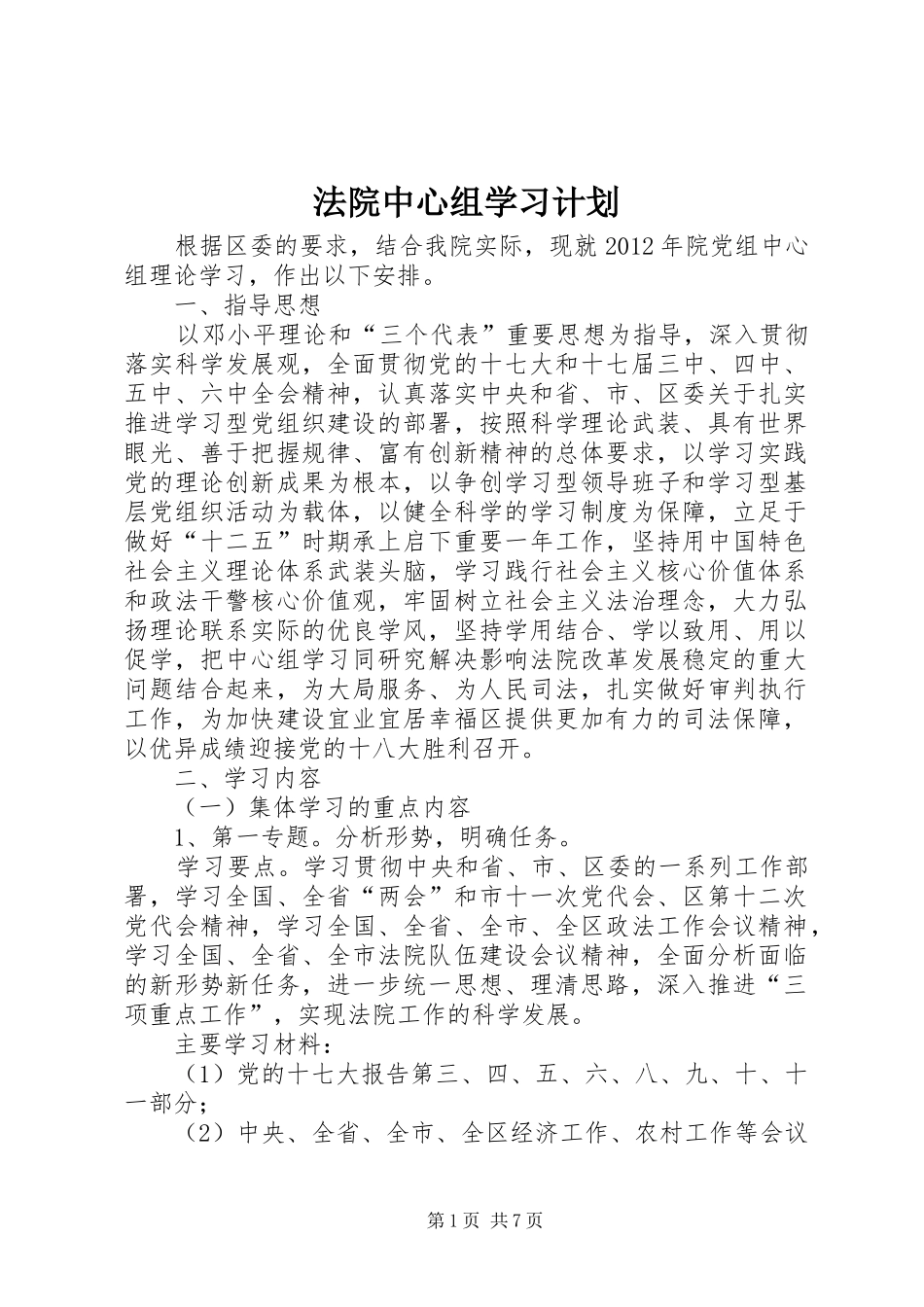 法院中心组学习计划

根据区委的要求，结合我院实际，现就2012年院党组中心组理论学习，作出以下安排。

一、指导思想

以邓小平理论和“三个代表”重要思想为指导，深入贯彻落实科学发展观，全面贯彻党的十七大和十七届三中、四中、五中、六中全会精神，认真落实中央和省、市、区委关于扎实推进学习型党组织建设的部署，按照科学理论武装、具有世界眼光、善于把握规律、富有创新精神的总体要求，以学习实践党的理论创新成果为根本，以争创学习型领导班子和学习型基层党组织活动为载体，以健全科学的学习制度为保障，立足于做好“十二五”时期承上启下重要一年工作，坚持用中国特色社会主义理论体系武装头脑，学习践行社会主义核心价值体系和政法干警核心价值观，牢固树立社会主义法治理念，大力弘扬理论联系实际的优良学风，坚持学用结合、学以致用、用以促学，把中心组学习同研究解决影响法院改革发展稳定的重大问题结合起来，为大局服务、为人民司法，扎实做好审判执行工作，为加快建设宜业宜居幸福区提供更加有力的司法保障，以优异成绩迎接党的十八大胜利召开。

二、学习内容

（一）集体学习的重点内容

1、第一专题。分析形势，明确任务。

学习要点。学习贯彻中央和省、市、区委的一系列工作部署，学习全国、全省“两会”和市十一次党代会、区第十二次党代会精神，学习全国、全省、全市、全区政法工作会议精神，学习全国、全省、全市法院队伍建设会议精神，全面分析面临的新形势新任务，进一步统一思想、理清思路，深入推进“三项重点工作”，实现法院工作的科学发展。

主要学习材料：

（1）党的十七大报告第三、四、五、六、八、九、十、十一部分；

（2）中央、全省、全市、全区经济工作、农村工作等会议

第1页 共7页